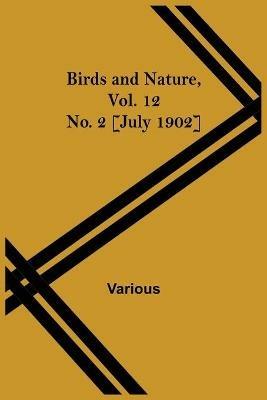 Birds and Nature, Vol. 12 No. 2 [July 1902]

Various